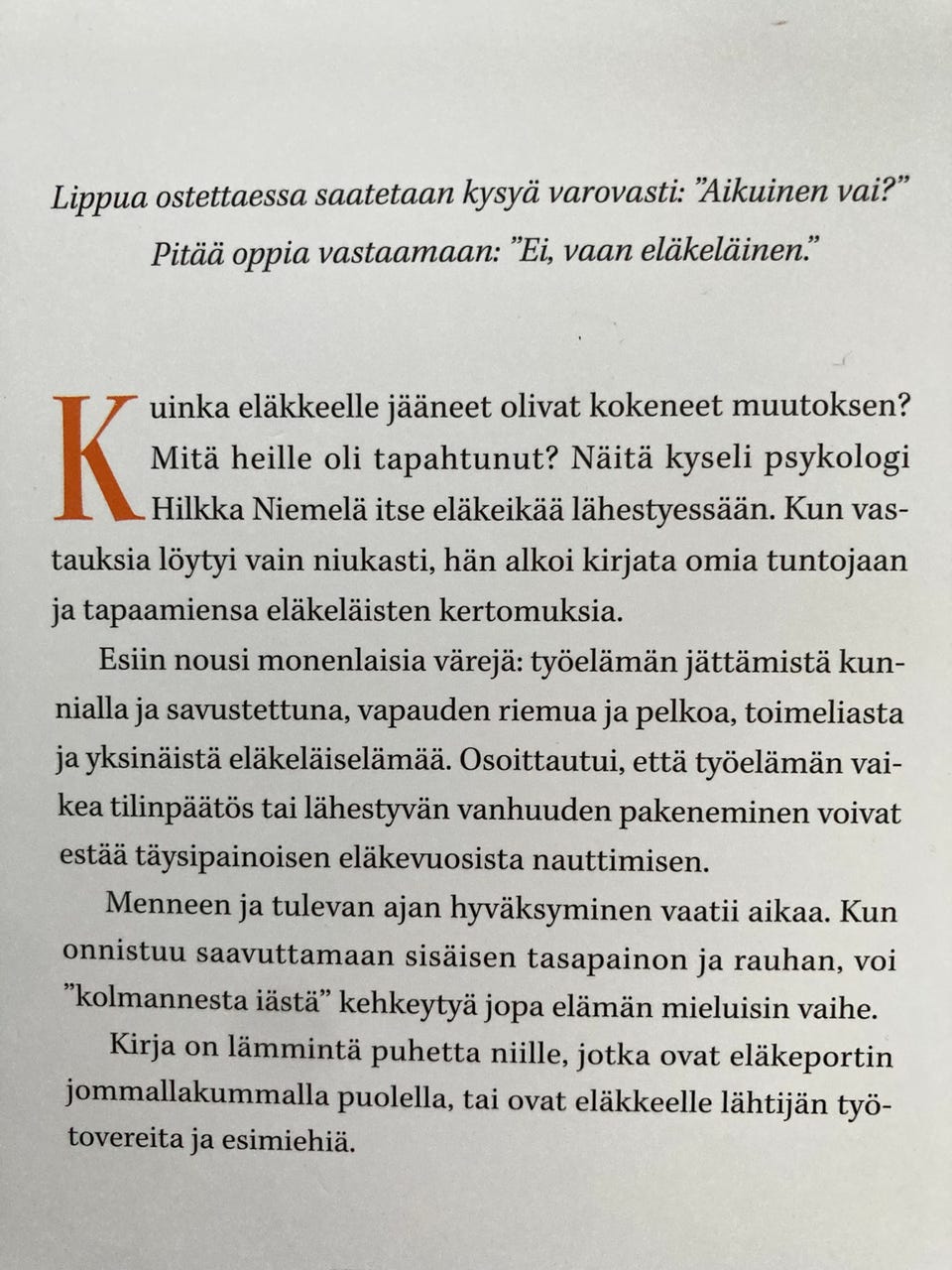 Lippua ostettaessa saatetaan kysyä varovasti: "Aikuinen vai?"
Pitää oppia vastaamaan: "Ei, vaan eläkeläinen."

Kuinka eläkkeelle jääneet olivat kokeneet muutoksen? Mitä heille oli tapahtunut? Näitä kyseli psykologi Hilkka Niemelä itse eläkeikää lähestyessään. Kun vastauksia löytyi vain niukasti, hän alkoi kirjata omia tuntojaan ja tapaamiensa eläkeläisten kertomuksia.

Esiin nousi monenlaisia värejä: työelämän jättämistä kunnialla ja savustettuna, vapauden riemua ja pelkoa, toimeliasta ja yksinäistä eläkeläiselämää. Osoittautui, että työelämän vaikea tilinpäätös tai lähestyvän vanhuuden pakeneminen voivat estää täysipainoisen eläkevuosista nauttimisen.

Menneen ja tulevan ajan hyväksyminen vaatii aikaa. Kun onnistuu saavuttamaan sisäisen tasapainon ja rauhan, voi "kolmannesta iästä" kehkeytyä jopa elämän mieluisin vaihe.

Kirja on lämmintä puhetta niille, jotka ovat eläkeportin jommallakummalla puolella, tai ovat eläkkeelle lähtijän työtovereita ja esimiehiä.